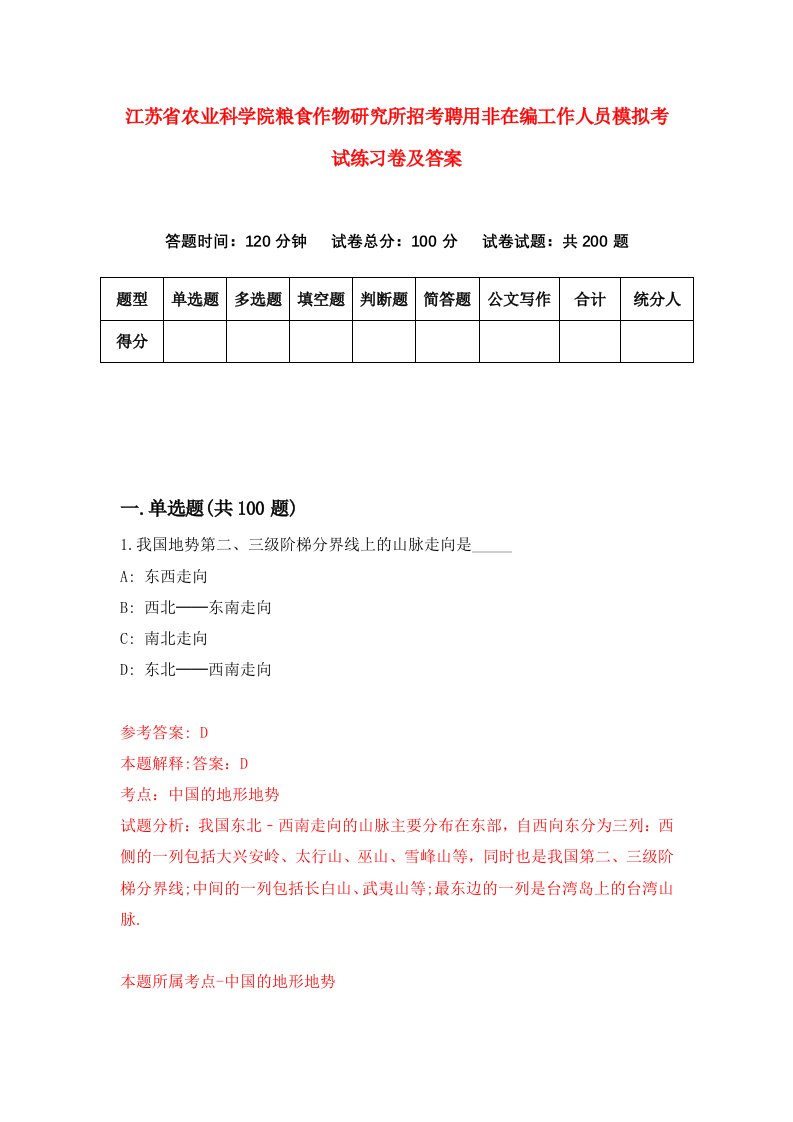 江苏省农业科学院粮食作物研究所招考聘用非在编工作人员模拟考试练习卷及答案

答题时间：120 分钟　试卷总分：100 分　试卷试题：共 200 题

| 题型 | 单选题 | 多选题 | 填空题 | 判断题 | 简答题 | 公文写作 | 合计 | 统分人 |
|---|---|---|---|---|---|---|---|---|
| 得分 | | | | | | | | |

一.单选题(共 100 题)

1.我国地势第二、三级阶梯分界线上的山脉走向是_____

A: 东西走向

B: 西北——东南走向

C: 南北走向

D: 东北——西南走向

参考答案: D

本题解释:答案：D

考点：中国的地形地势

试题分析：我国东北－西南走向的山脉主要分布在东部，自西向东分为三列：西侧的一列包括大兴安岭、太行山、巫山、雪峰山等，同时也是我国第二、三级阶梯分界线;中间的一列包括长白山、武夷山等;最东边的一列是台湾岛上的台湾山脉.

本题所属考点-中国的地形地势